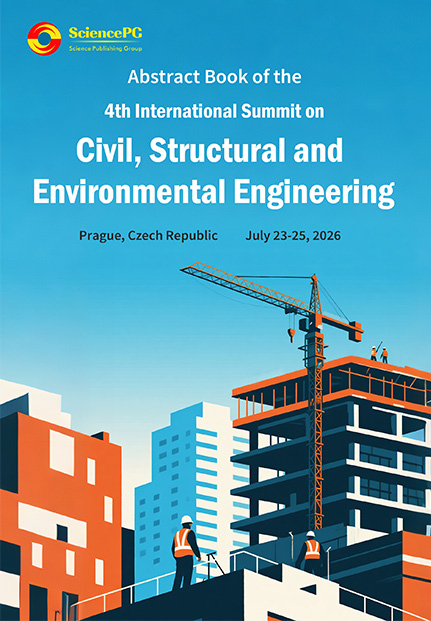 SciencePG
Science Publishing Group

Abstract Book of the
4th International Summit on
Civil, Structural and Environmental Engineering

Prague, Czech Republic July 23-25, 2026